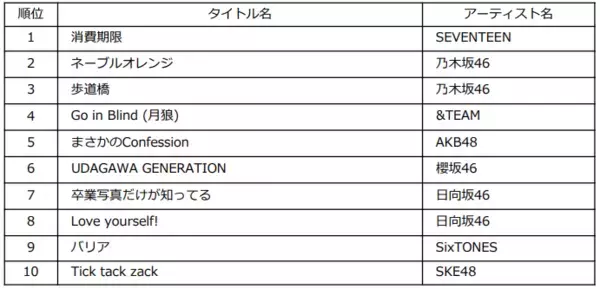 | 順位 | タイトル名 | アーティスト名 |
|---|---|---|
| 1 | 消費期限 | SEVENTEEN |
| 2 | ネーブルオレンジ | 乃木坂46 |
| 3 | 歩道橋 | 乃木坂46 |
| 4 | Go in Blind (月狼) | &TEAM |
| 5 | まさかのConfession | AKB48 |
| 6 | UDAGAWA GENERATION | 櫻坂46 |
| 7 | 卒業写真だけが知ってる | 日向坂46 |
| 8 | Love yourself! | 日向坂46 |
| 9 | バリア | SixTONES |
| 10 | Tick tack zack | SKE48 |